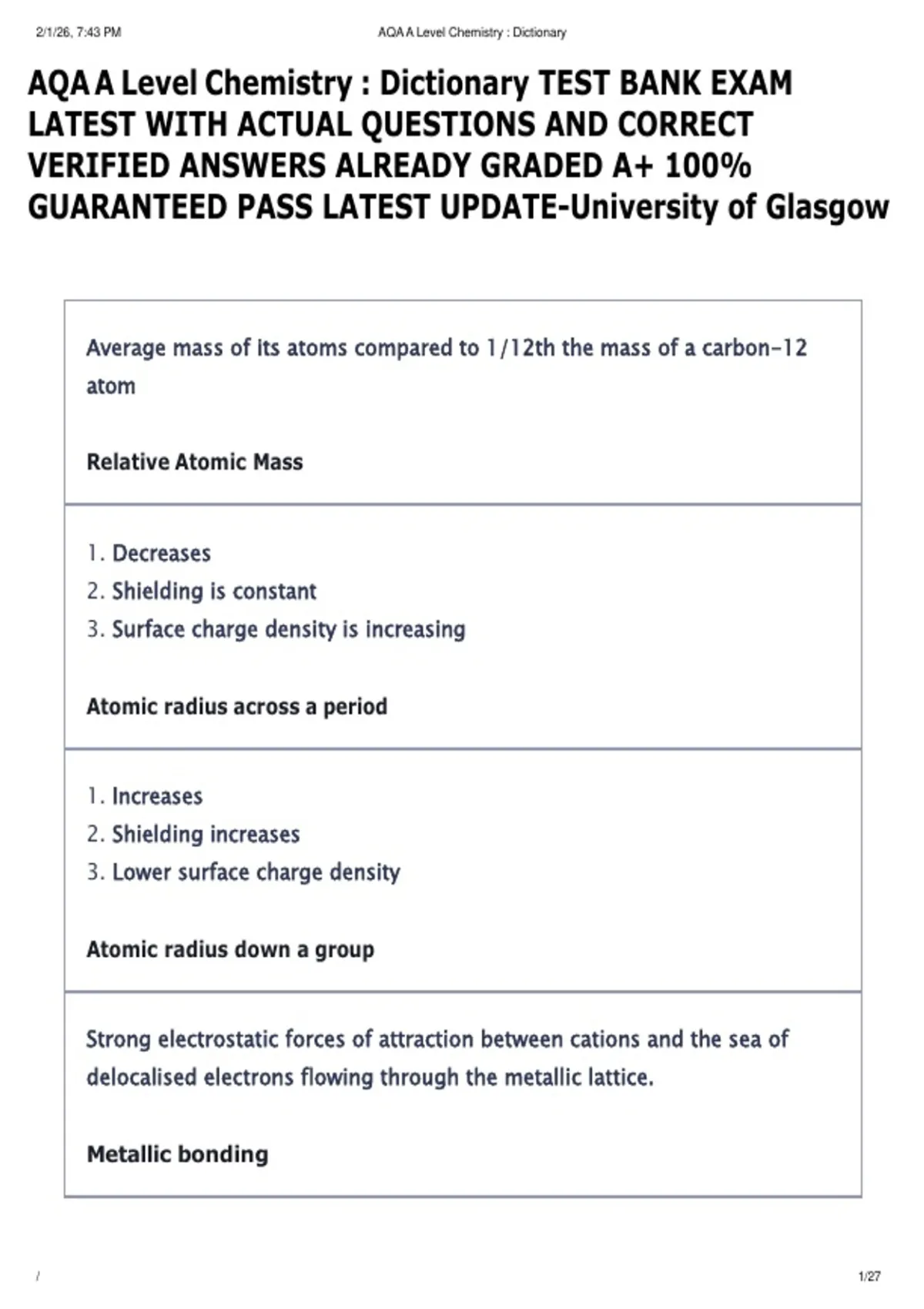 2/1/26, 7:43 PM AQA A Level Chemistry : Dictionary

AQA A Level Chemistry : Dictionary TEST BANK EXAM LATEST WITH ACTUAL QUESTIONS AND CORRECT VERIFIED ANSWERS ALREADY GRADED A+ 100% GUARANTEED PASS LATEST UPDATE-University of Glasgow

Average mass of its atoms compared to 1/12th the mass of a carbon-12 atom

Relative Atomic Mass

1. Decreases
2. Shielding is constant
3. Surface charge density is increasing

Atomic radius across a period

1. Increases
2. Shielding increases
3. Lower surface charge density

Atomic radius down a group

Strong electrostatic forces of attraction between cations and the sea of delocalised electrons flowing through the metallic lattice.

Metallic bonding

/ 1/27